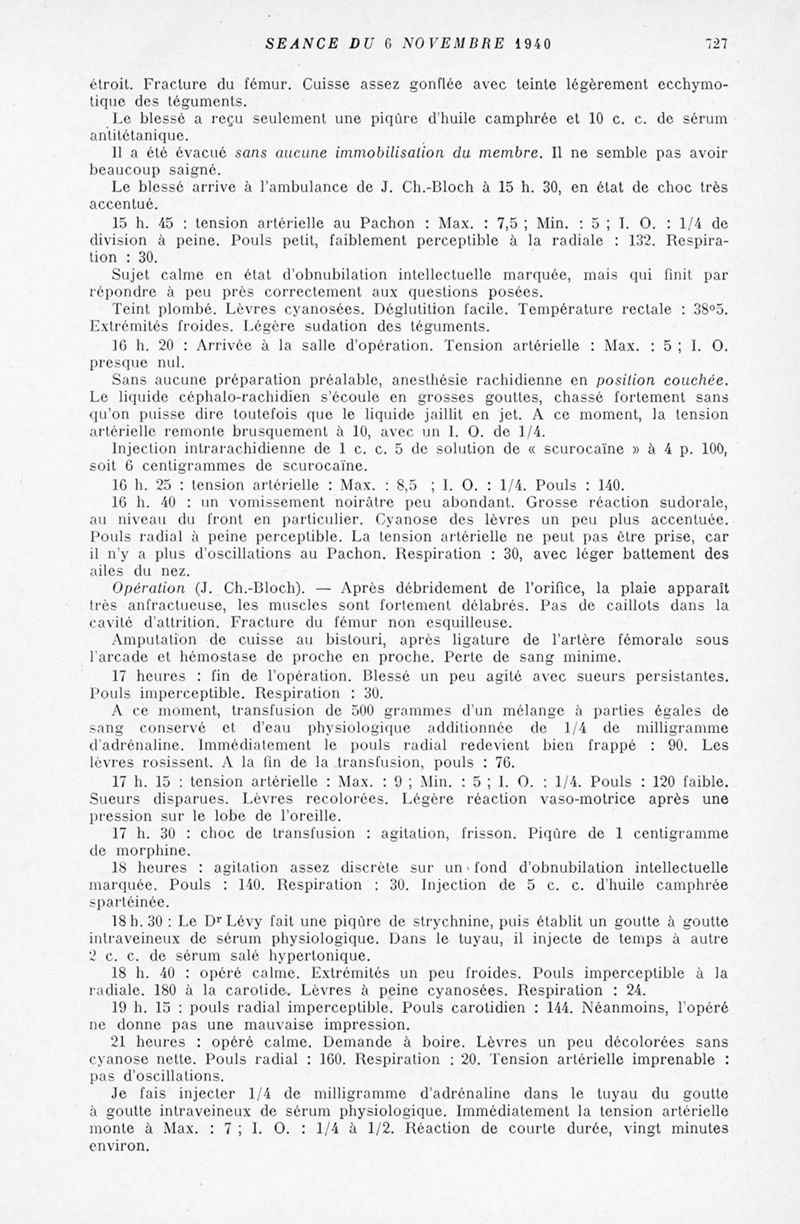 SEANCE DU 6 NOVEMBRE 1940 727

étroit. Fracture du fémur. Cuisse assez gonflée avec teinte légèrement ecchymotique des téguments.

Le blessé a reçu seulement une piqûre d'huile camphrée et 10 c. c. de sérum antitétanique.

Il a été évacué sans aucune immobilisation du membre. Il ne semble pas avoir beaucoup saigné.

Le blessé arrive à l'ambulance de J. Ch.-Bloch à 15 h. 30, en état de choc très accentué.

15 h. 45 : tension artérielle au Pachon : Max. : 7,5 ; Min. : 5 ; I. O. : 1/4 de division à peine. Pouls petit, faiblement perceptible à la radiale : 132. Respiration : 30.

Sujet calme en état d'obnubilation intellectuelle marquée, mais qui finit par répondre à peu près correctement aux questions posées.

Teint plombé. Lèvres cyanosées. Déglutition facile. Température rectale : 38°5. Extrémités froides. Légère sudation des téguments.

16 h. 20 : Arrivée à la salle d'opération. Tension artérielle : Max. : 5 ; I. O. presque nul.

Sans aucune préparation préalable, anesthésie rachidienne en position couchée. Le liquide céphalo-rachidien s'écoule en grosses gouttes, chassé fortement sans qu'on puisse dire toutefois que le liquide jaillit en jet. A ce moment, la tension artérielle remonte brusquement à 10, avec un I. O. de 1/4.

Injection intrarachidienne de 1 c. c. 5 de solution de « scurocaïne » à 4 p. 100, soit 6 centigrammes de scurocaïne.

16 h. 25 : tension artérielle : Max. : 8,5 ; I. O. : 1/4. Pouls : 140.

16 h. 40 : un vomissement noirâtre peu abondant. Grosse réaction sudorale, au niveau du front en particulier. Cyanose des lèvres un peu plus accentuée. Pouls radial à peine perceptible. La tension artérielle ne peut pas être prise, car il n'y a plus d'oscillations au Pachon. Respiration : 30, avec léger battement des ailes du nez.

Opération (J. Ch.-Bloch). — Après débridement de l'orifice, la plaie apparaît très anfractueuse, les muscles sont fortement délabrés. Pas de caillots dans la cavité d'attrition. Fracture du fémur non esquilleuse.

Amputation de cuisse au bistouri, après ligature de l'artère fémorale sous l'arcade et hémostase de proche en proche. Perte de sang minime.

17 heures : fin de l'opération. Blessé un peu agité avec sueurs persistantes. Pouls imperceptible. Respiration : 30.

A ce moment, transfusion de 500 grammes d'un mélange à parties égales de sang conservé et d'eau physiologique additionnée de 1/4 de milligramme d'adrénaline. Immédiatement le pouls radial redevient bien frappé : 90. Les lèvres rosissent. A la fin de la transfusion, pouls : 76.

17 h. 15 : tension artérielle : Max. : 9 ; Min. : 5 ; I. O. : 1/4. Pouls : 120 faible. Sueurs disparues. Lèvres recolorées. Légère réaction vaso-motrice après une pression sur le lobe de l'oreille.

17 h. 30 : choc de transfusion : agitation, frisson. Piqûre de 1 centigramme de morphine.

18 heures : agitation assez discrète sur un fond d'obnubilation intellectuelle marquée. Pouls : 140. Respiration : 30. Injection de 5 c. c. d'huile camphrée spartéinée.

18 h. 30 : Le Dr Lévy fait une piqûre de strychnine, puis établit un goutte à goutte intraveineux de sérum physiologique. Dans le tuyau, il injecte de temps à autre 2 c. c. de sérum salé hypertonique.

18 h. 40 : opéré calme. Extrémités un peu froides. Pouls imperceptible à la radiale. 180 à la carotide. Lèvres à peine cyanosées. Respiration : 24.

19 h. 15 : pouls radial imperceptible. Pouls carotidien : 144. Néanmoins, l'opéré ne donne pas une mauvaise impression.

21 heures : opéré calme. Demande à boire. Lèvres un peu décolorées sans cyanose nette. Pouls radial : 160. Respiration : 20. Tension artérielle imprenable : pas d'oscillations.

Je fais injecter 1/4 de milligramme d'adrénaline dans le tuyau du goutte à goutte intraveineux de sérum physiologique. Immédiatement la tension artérielle monte à Max. : 7 ; I. O. : 1/4 à 1/2. Réaction de courte durée, vingt minutes environ.